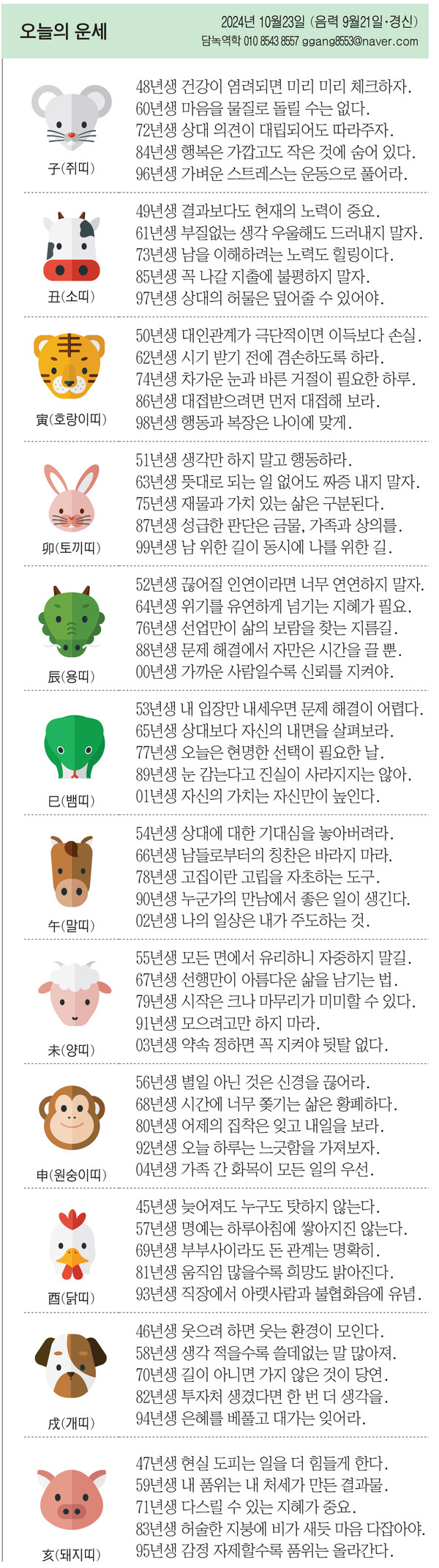 오늘의 운세

2024년 10월23일 (음력 9월21일·경신)
담녹역학 010 8543 8557 ggang8553@naver.com

子(쥐띠)
48년생 건강이 염려되면 미리 미리 체크하자.
60년생 마음을 물질로 돌릴 수는 없다.
72년생 상대 의견이 대립되어도 따라주자.
84년생 행복은 가깝고도 작은 것에 숨어 있다.
96년생 가벼운 스트레스는 운동으로 풀어라.

丑(소띠)
49년생 결과보다도 현재의 노력이 중요.
61년생 부질없는 생각 우울해도 드러내지 말자.
73년생 남을 이해하려는 노력도 힐링이다.
85년생 꼭 나갈 지출에 불평하지 말자.
97년생 상대의 허물은 덮어줄 수 있어야.

寅(호랑이띠)
50년생 대인관계가 극단적이면 이득보다 손실.
62년생 시기 받기 전에 겸손하도록 하라.
74년생 차가운 눈과 바른 거절이 필요한 하루.
86년생 대접받으려면 먼저 대접해 보라.
98년생 행동과 복장은 나이에 맞게.

卯(토끼띠)
51년생 생각만 하지 말고 행동하라.
63년생 뜻대로 되는 일 없어도 짜증 내지 말자.
75년생 재물과 가치 있는 삶은 구분된다.
87년생 성급한 판단은 금물, 가족과 상의를.
99년생 남 위한 길이 동시에 나를 위한 길.

辰(용띠)
52년생 끊어질 인연이라면 너무 연연하지 말자.
64년생 위기를 유연하게 넘기는 지혜가 필요.
76년생 선업만이 삶의 보람을 찾는 지름길.
88년생 문제 해결에서 자만은 시간을 끌 뿐.
00년생 가까운 사람일수록 신뢰를 지켜야.

巳(뱀띠)
53년생 내 입장만 내세우면 문제 해결이 어렵다.
65년생 상대보다 자신의 내면을 살펴보라.
77년생 오늘은 현명한 선택이 필요한 날.
89년생 눈 감는다고 진실이 사라지지는 않아.
01년생 자신의 가치는 자신만이 높인다.

午(말띠)
54년생 상대에 대한 기대심을 놓아버려라.
66년생 남들로부터의 칭찬은 바라지 마라.
78년생 고집이란 고립을 자초하는 도구.
90년생 누군가의 만남에서 좋은 일이 생긴다.
02년생 나의 일상은 내가 주도하는 것.

未(양띠)
55년생 모든 면에서 유리하니 자중하지 말길.
67년생 선행만이 아름다운 삶을 남기는 법.
79년생 시작은 크나 마무리가 미미할 수 있다.
91년생 모으려고만 하지 마라.
03년생 약속 정하면 꼭 지켜야 뒷탈 없다.

申(원숭이띠)
56년생 별일 아닌 것은 신경을 끊어라.
68년생 시간에 너무 쫓기는 삶은 황폐하다.
80년생 어제의 집착은 잊고 내일을 보라.
92년생 오늘 하루는 느긋함을 가져보자.
04년생 가족 간 화목이 모든 일의 우선.

酉(닭띠)
45년생 늦어져도 누구도 탓하지 않는다.
57년생 명예는 하루아침에 쌓아지진 않는다.
69년생 부부사이라도 돈 관계는 명확히.
81년생 움직임 많을수록 희망도 밝아진다.
93년생 직장에서 아랫사람과 불협화음에 유념.

戌(개띠)
46년생 웃으려 하면 웃는 환경이 모인다.
58년생 생각 적을수록 쓸데없는 말 많아져.
70년생 길이 아니면 가지 않은 것이 당연.
82년생 투자처 생겼다면 한 번 더 생각을.
94년생 은혜를 베풀고 대가는 잊어라.

亥(돼지띠)
47년생 현실 도피는 일을 더 힘들게 한다.
59년생 내 품위는 내 처세가 만든 결과물.
71년생 다스릴 수 있는 지혜가 중요.
83년생 허술한 지붕에 비가 새듯 마음 다잡아야.
95년생 감정 자제할수록 품위는 올라간다.